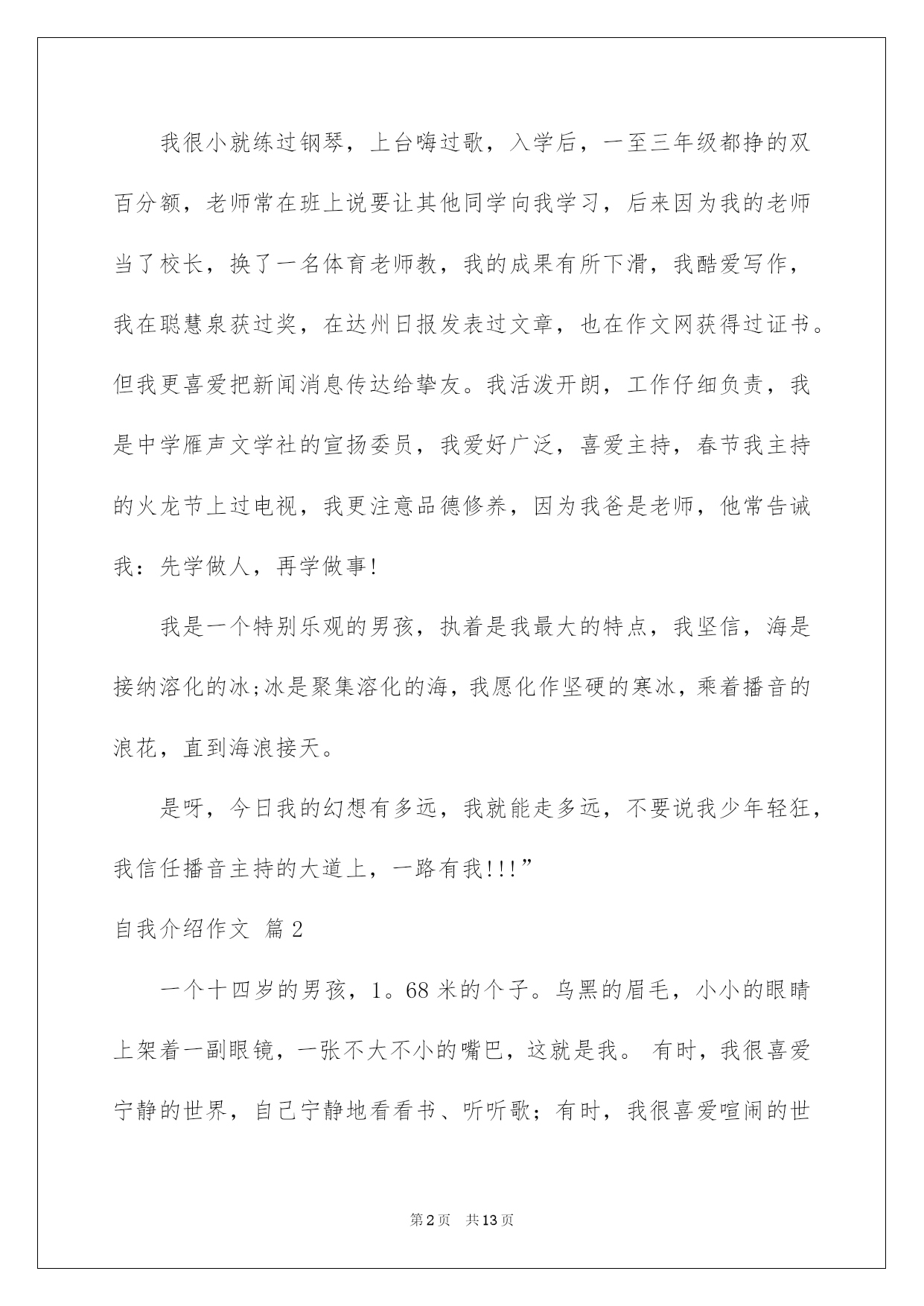 我很小就练过钢琴，上台嗨过歌，入学后，一至三年级都挣的双百分额，老师常在班上说要让其他同学向我学习，后来因为我的老师当了校长，换了一名体育老师教，我的成果有所下滑，我酷爱写作，我在聪慧泉获过奖，在达州日报发表过文章，也在作文网获得过证书。但我更喜爱把新闻消息传达给挚友。我活泼开朗，工作仔细负责，我是中学雁声文学社的宣扬委员，我爱好广泛，喜爱主持，春节我主持的火龙节上过电视，我更注意品德修养，因为我爸是老师，他常告诫我：先学做人，再学做事!

我是一个特别乐观的男孩，执着是我最大的特点，我坚信，海是接纳溶化的冰;冰是聚集溶化的海，我愿化作坚硬的寒冰，乘着播音的浪花，直到海浪接天。

是呀，今日我的幻想有多远，我就能走多远，不要说我少年轻狂，我信任播音主持的大道上，一路有我!!!”

自我介绍作文 篇2

一个十四岁的男孩，1。68米的个子。乌黑的眉毛，小小的眼睛上架着一副眼镜，一张不大不小的嘴巴，这就是我。 有时，我很喜爱宁静的世界，自己宁静地看看书、听听歌；有时，我很喜爱喧闹的世

第2页 共13页